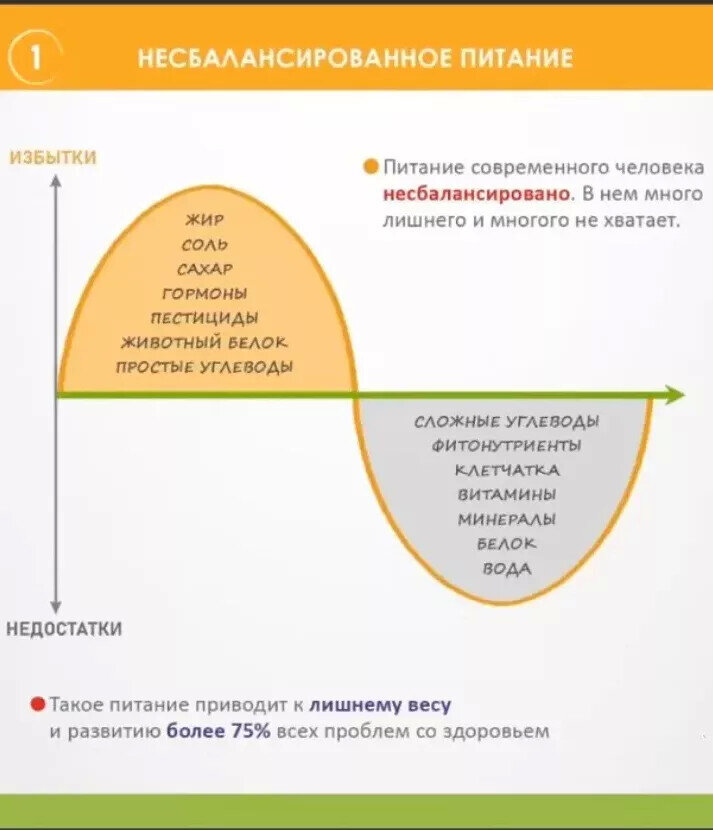 1 НЕСБАЛАНСИРОВАННОЕ ПИТАНИЕ

ИЗБЫТКИ

Питание современного человека несбалансировано. В нем много лишнего и многого не хватает.

ЖИР
СОЛЬ
САХАР
ГОРМОНЫ
ПЕСТИЦИДЫ
ЖИВОТНЫЙ БЕЛОК
ПРОСТЫЕ УГЛЕВОДЫ

СЛОЖНЫЕ УГЛЕВОДЫ
ФИТОНУТРИЕНТЫ
КЛЕТЧАТКА
ВИТАМИНЫ
МИНЕРАЛЫ
БЕЛОК
ВОДА

НЕДОСТАТКИ

Такое питание приводит к лишнему весу и развитию более 75% всех проблем со здоровьем